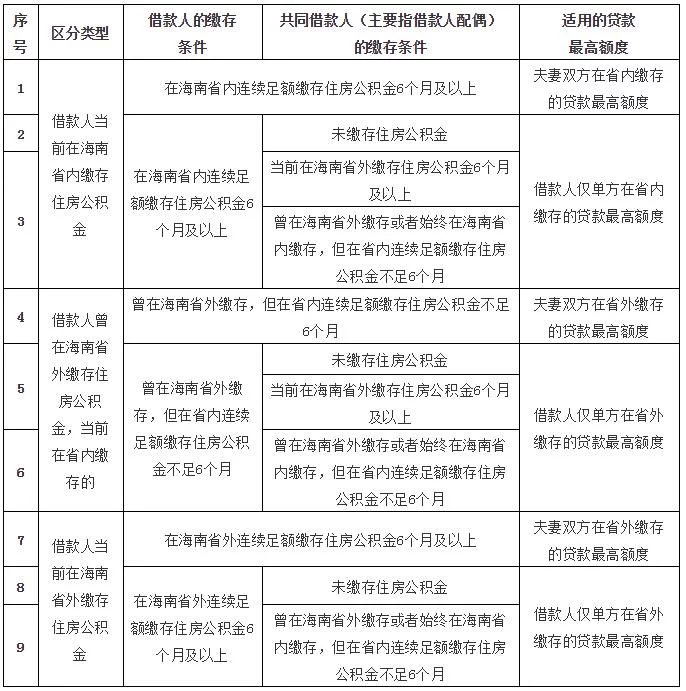 | 序号 | 区分类型 | 借款人的缴存条件 | 共同借款人（主要指借款人配偶）的缴存条件 | 适用的贷款最高额度 |
|---|---|---|---|---|
| 1 | 借款人当前在海南省内缴存住房公积金 | 在海南省内连续足额缴存住房公积金6个月及以上 | 在海南省内连续足额缴存住房公积金6个月及以上 | 夫妻双方在省内缴存的贷款最高额度 |
| 2 | 借款人当前在海南省内缴存住房公积金 | 在海南省内连续足额缴存住房公积金6个月及以上 | 未缴存住房公积金 | 借款人仅单方在省内缴存的贷款最高额度 |
| 3 | 借款人当前在海南省内缴存住房公积金 | 在海南省内连续足额缴存住房公积金6个月及以上 | 当前在海南省外缴存住房公积金6个月及以上 | 借款人仅单方在省内缴存的贷款最高额度 |
| 3 | 借款人当前在海南省内缴存住房公积金 | 在海南省内连续足额缴存住房公积金6个月及以上 | 曾在海南省外缴存或者始终在海南省内缴存，但在省内连续足额缴存住房公积金不足6个月 | 借款人仅单方在省内缴存的贷款最高额度 |
| 4 | 借款人曾在海南省外缴存住房公积金，当前在省内缴存的 | 曾在海南省外缴存，但在省内连续足额缴存住房公积金不足6个月 | 曾在海南省外缴存，但在省内连续足额缴存住房公积金不足6个月 | 夫妻双方在省外缴存的贷款最高额度 |
| 5 | 借款人曾在海南省外缴存住房公积金，当前在省内缴存的 | 曾在海南省外缴存，但在省内连续足额缴存住房公积金不足6个月 | 未缴存住房公积金 | 借款人仅单方在省外缴存的贷款最高额度 |
| 5 | 借款人曾在海南省外缴存住房公积金，当前在省内缴存的 | 曾在海南省外缴存，但在省内连续足额缴存住房公积金不足6个月 | 当前在海南省外缴存住房公积金6个月及以上 | 借款人仅单方在省外缴存的贷款最高额度 |
| 6 | 借款人曾在海南省外缴存住房公积金，当前在省内缴存的 | 曾在海南省外缴存，但在省内连续足额缴存住房公积金不足6个月 | 曾在海南省外缴存或者始终在海南省内缴存，但在省内连续足额缴存住房公积金不足6个月 | 借款人仅单方在省外缴存的贷款最高额度 |
| 7 | 借款人当前在海南省外缴存住房公积金 | 在海南省外连续足额缴存住房公积金6个月及以上 | 在海南省外连续足额缴存住房公积金6个月及以上 | 夫妻双方在省外缴存的贷款最高额度 |
| 8 | 借款人当前在海南省外缴存住房公积金 | 在海南省外连续足额缴存住房公积金6个月及以上 | 未缴存住房公积金 | 借款人仅单方在省外缴存的贷款最高额度 |
| 9 | 借款人当前在海南省外缴存住房公积金 | 在海南省外连续足额缴存住房公积金6个月及以上 | 曾在海南省外缴存或者始终在海南省内缴存，但在省内连续足额缴存住房公积金不足6个月 | 借款人仅单方在省外缴存的贷款最高额度 |